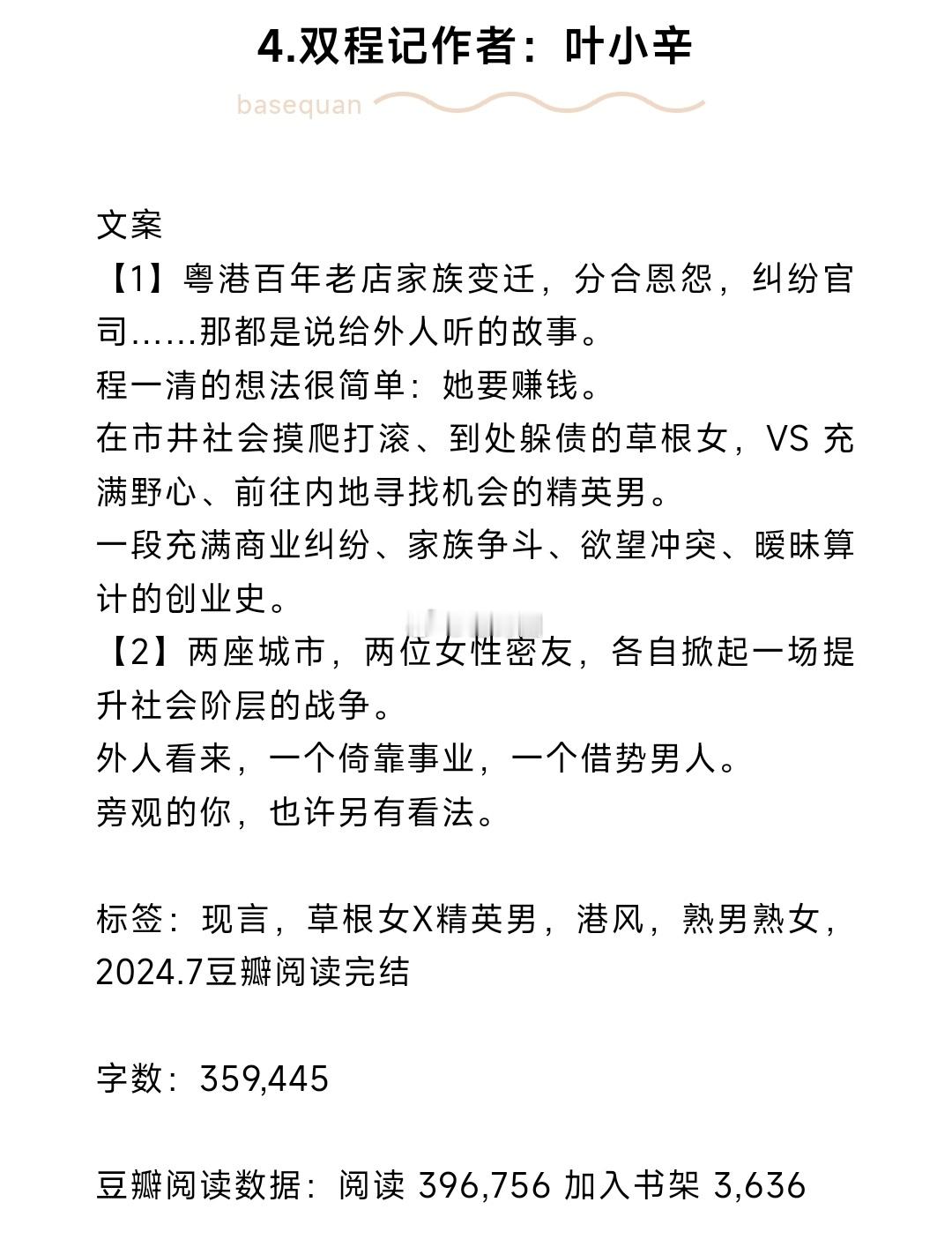 4.双程记作者：叶小辛

basequan

文案
【1】粤港百年老店家族变迁，分合恩怨，纠纷官司……那都是说给外人听的故事。
程一清的想法很简单：她要赚钱。
在市井社会摸爬打滚、到处躲债的草根女，VS 充满野心、前往内地寻找机会的精英男。
一段充满商业纠纷、家族争斗、欲望冲突、暧昧算计的创业史。
【2】两座城市，两位女性密友，各自掀起一场提升社会阶层的战争。
外人看来，一个倚靠事业，一个借势男人。
旁观的你，也许另有看法。

标签：现言，草根女X精英男，港风，熟男熟女，2024.7豆瓣阅读完结

字数：359,445

豆瓣阅读数据：阅读 396,756 加入书架 3,636